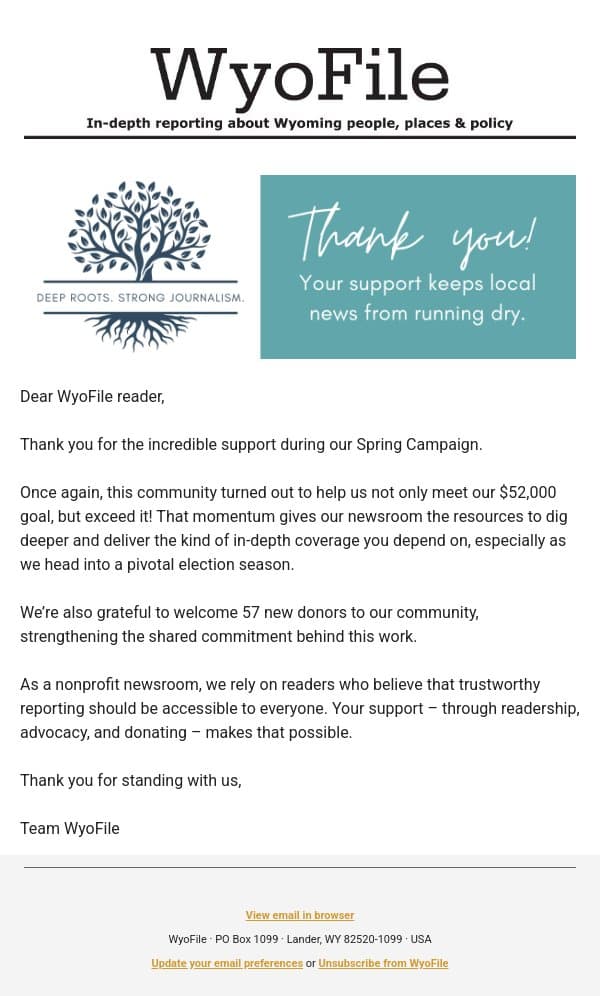 WyoFile
In-depth reporting about Wyoming people, places & policy

DEEP ROOTS. STRONG JOURNALISM.

Thank you!
Your support keeps local news from running dry.

Dear WyoFile reader,

Thank you for the incredible support during our Spring Campaign.

Once again, this community turned out to help us not only meet our $52,000 goal, but exceed it! That momentum gives our newsroom the resources to dig deeper and deliver the kind of in-depth coverage you depend on, especially as we head into a pivotal election season.

We're also grateful to welcome 57 new donors to our community, strengthening the shared commitment behind this work.

As a nonprofit newsroom, we rely on readers who believe that trustworthy reporting should be accessible to everyone. Your support – through readership, advocacy, and donating – makes that possible.

Thank you for standing with us,

Team WyoFile

View email in browser

WyoFile · PO Box 1099 · Lander, WY 82520-1099 · USA

Update your email preferences or Unsubscribe from WyoFile